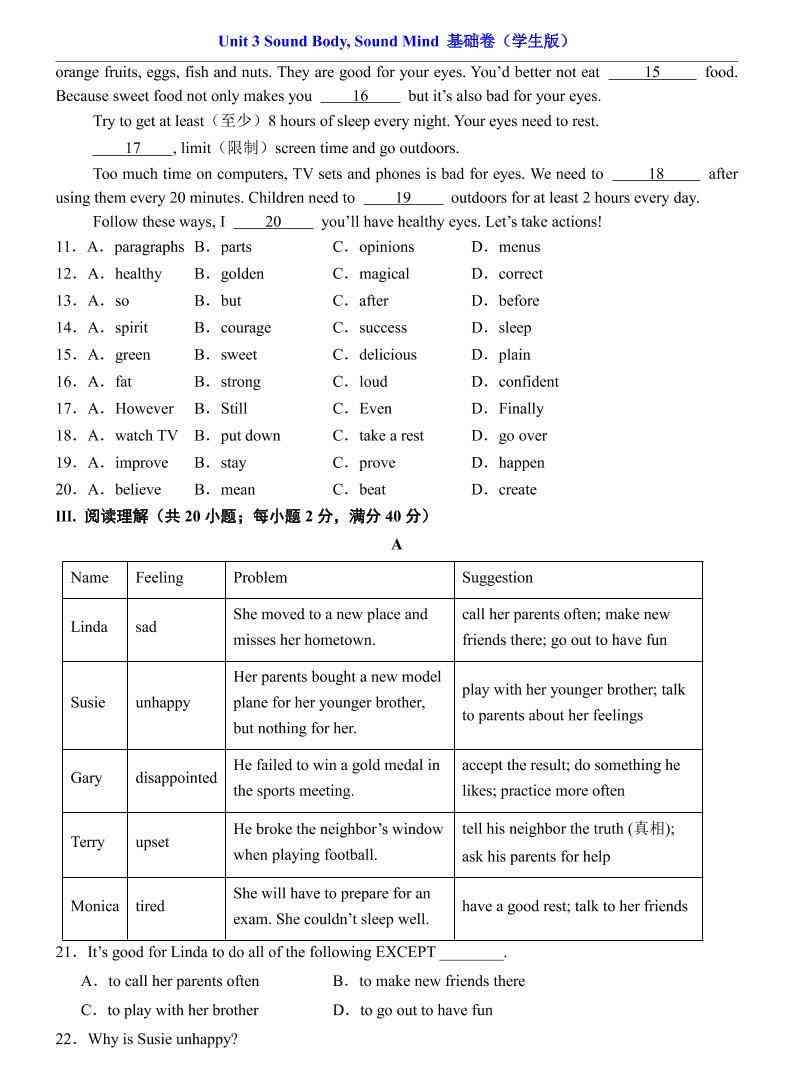 Unit 3 Sound Body, Sound Mind 基础卷（学生版）

orange fruits, eggs, fish and nuts. They are good for your eyes. You'd better not eat ____15____ food. Because sweet food not only makes you ____16____ but it's also bad for your eyes.

Try to get at least（至少）8 hours of sleep every night. Your eyes need to rest.

____17____, limit（限制）screen time and go outdoors.

Too much time on computers, TV sets and phones is bad for eyes. We need to ____18____ after using them every 20 minutes. Children need to ____19____ outdoors for at least 2 hours every day.

Follow these ways, I ____20____ you'll have healthy eyes. Let's take actions!

11．A．paragraphs B．parts C．opinions D．menus
12．A．healthy B．golden C．magical D．correct
13．A．so B．but C．after D．before
14．A．spirit B．courage C．success D．sleep
15．A．green B．sweet C．delicious D．plain
16．A．fat B．strong C．loud D．confident
17．A．However B．Still C．Even D．Finally
18．A．watch TV B．put down C．take a rest D．go over
19．A．improve B．stay C．prove D．happen
20．A．believe B．mean C．beat D．create

III. 阅读理解（共20小题；每小题2分，满分40分）

A

| Name | Feeling | Problem | Suggestion |
|---|---|---|---|
| Linda | sad | She moved to a new place and misses her hometown. | call her parents often; make new friends there; go out to have fun |
| Susie | unhappy | Her parents bought a new model plane for her younger brother, but nothing for her. | play with her younger brother; talk to parents about her feelings |
| Gary | disappointed | He failed to win a gold medal in the sports meeting. | accept the result; do something he likes; practice more often |
| Terry | upset | He broke the neighbor's window when playing football. | tell his neighbor the truth (真相); ask his parents for help |
| Monica | tired | She will have to prepare for an exam. She couldn't sleep well. | have a good rest; talk to her friends |

21．It's good for Linda to do all of the following EXCEPT ____.

A．to call her parents often B．to make new friends there

C．to play with her brother D．to go out to have fun

22．Why is Susie unhappy?